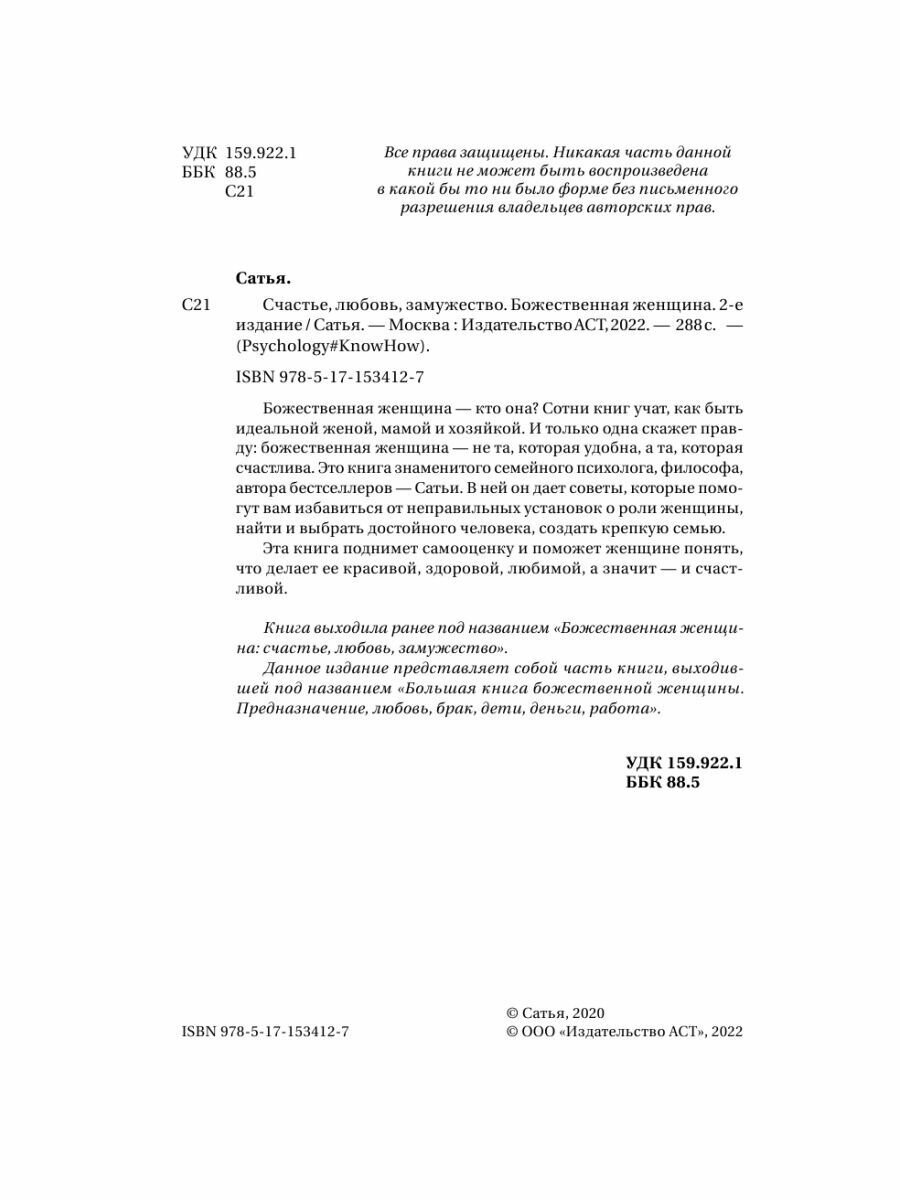 УДК 159.922.1
ББК 88.5
С21

Все права защищены. Никакая часть данной книги не может быть воспроизведена в какой бы то ни было форме без письменного разрешения владельцев авторских прав.

Сатья.

С21 Счастье, любовь, замужество. Божественная женщина. 2-е издание / Сатья. — Москва : Издательство АСТ, 2022. — 288 с. — (Psychology#KnowHow).

ISBN 978-5-17-153412-7

Божественная женщина — кто она? Сотни книг учат, как быть идеальной женой, мамой и хозяйкой. И только одна скажет правду: божественная женщина — не та, которая удобна, а та, которая счастлива. Это книга знаменитого семейного психолога, философа, автора бестселлеров — Сатьи. В ней он дает советы, которые помогут вам избавиться от неправильных установок о роли женщины, найти и выбрать достойного человека, создать крепкую семью.

Эта книга поднимет самооценку и поможет женщине понять, что делает ее красивой, здоровой, любимой, а значит — и счастливой.

Книга выходила ранее под названием «Божественная женщина: счастье, любовь, замужество».

Данное издание представляет собой часть книги, выходившей под названием «Большая книга божественной женщины. Предназначение, любовь, брак, дети, деньги, работа».

УДК 159.922.1
ББК 88.5

ISBN 978-5-17-153412-7

© Сатья, 2020
© ООО «Издательство АСТ», 2022